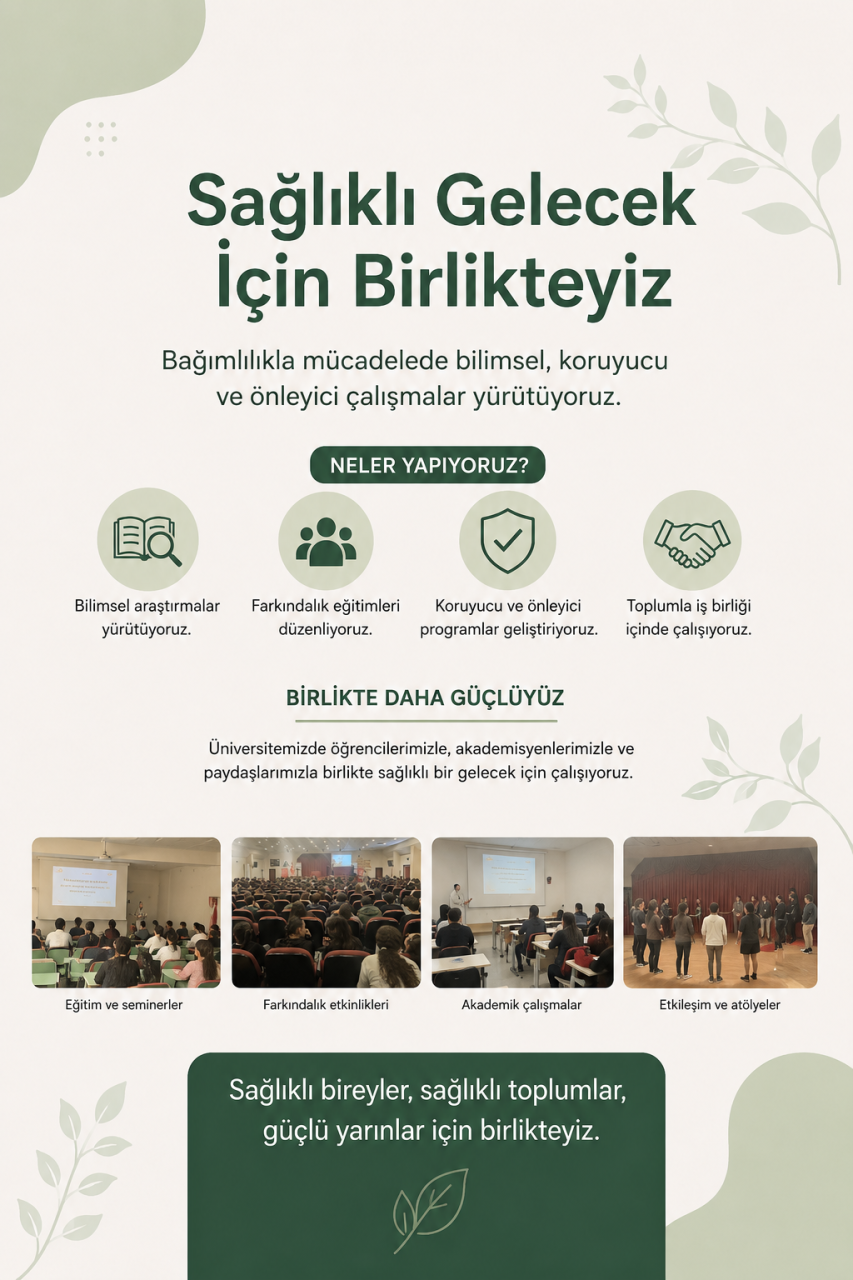 Sağlıklı Gelecek İçin Birlikteyiz

Bağımlılıkla mücadelede bilimsel, koruyucu ve önleyici çalışmalar yürütüyoruz.

NELER YAPIYORUZ?

Bilimsel araştırmalar yürütüyoruz.

Farkındalık eğitimleri düzenliyoruz.

Koruyucu ve önleyici programlar geliştiriyoruz.

Toplumla iş birliği içinde çalışıyoruz.

BİRLİKTE DAHA GÜÇLÜYÜZ

Üniversitemizde öğrencilerimizle, akademisyenlerimizle ve paydaşlarımızla birlikte sağlıklı bir gelecek için çalışıyoruz.

Eğitim ve seminerler

Farkındalık etkinlikleri

Akademik çalışmalar

Etkileşim ve atölyeler

Sağlıklı bireyler, sağlıklı toplumlar, güçlü yarınlar için birlikteyiz.